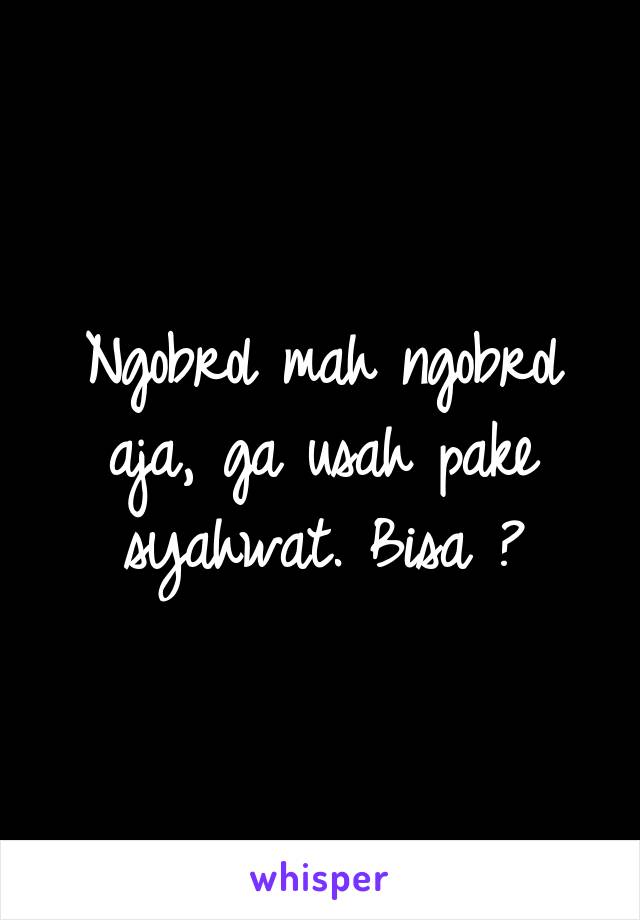 Ngobrol mah ngobrol aja, ga usah pake syahwat. Bisa ?

whisper